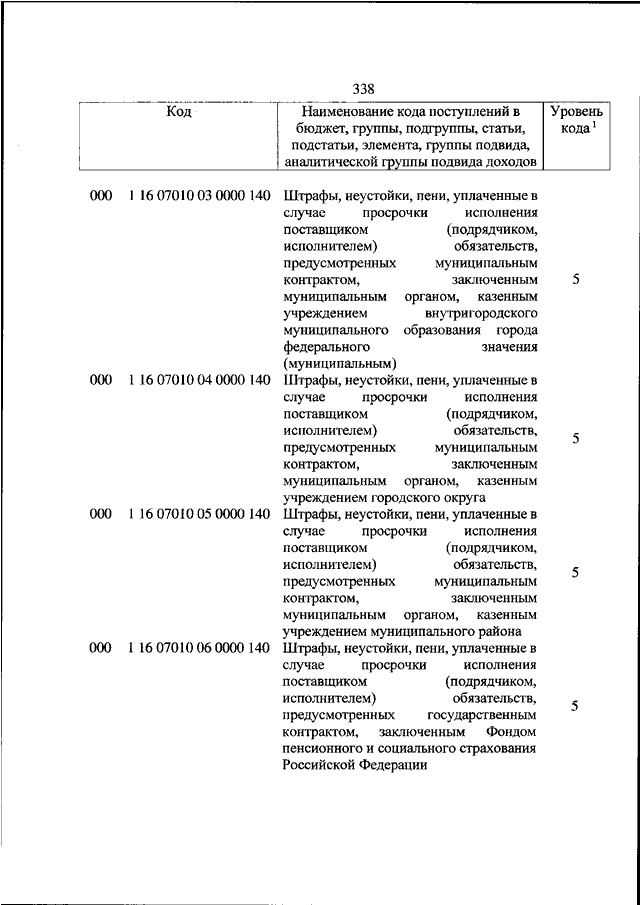 338

| Код | Наименование кода поступлений в бюджет, группы, подгруппы, статьи, подстатьи, элемента, группы подвида, аналитической группы подвида доходов | Уровень кода $^1$ |
|---|---|---|
| 000 1 16 07010 03 0000 140 | Штрафы, неустойки, пени, уплаченные в случае просрочки исполнения поставщиком (подрядчиком, исполнителем) обязательств, предусмотренных муниципальным контрактом, заключенным муниципальным органом, казенным учреждением внутригородского муниципального образования города федерального значения (муниципальным) | 5 |
| 000 1 16 07010 04 0000 140 | Штрафы, неустойки, пени, уплаченные в случае просрочки исполнения поставщиком (подрядчиком, исполнителем) обязательств, предусмотренных муниципальным контрактом, заключенным муниципальным органом, казенным учреждением городского округа | 5 |
| 000 1 16 07010 05 0000 140 | Штрафы, неустойки, пени, уплаченные в случае просрочки исполнения поставщиком (подрядчиком, исполнителем) обязательств, предусмотренных муниципальным контрактом, заключенным муниципальным органом, казенным учреждением муниципального района | 5 |
| 000 1 16 07010 06 0000 140 | Штрафы, неустойки, пени, уплаченные в случае просрочки исполнения поставщиком (подрядчиком, исполнителем) обязательств, предусмотренных государственным контрактом, заключенным Фондом пенсионного и социального страхования Российской Федерации | 5 |